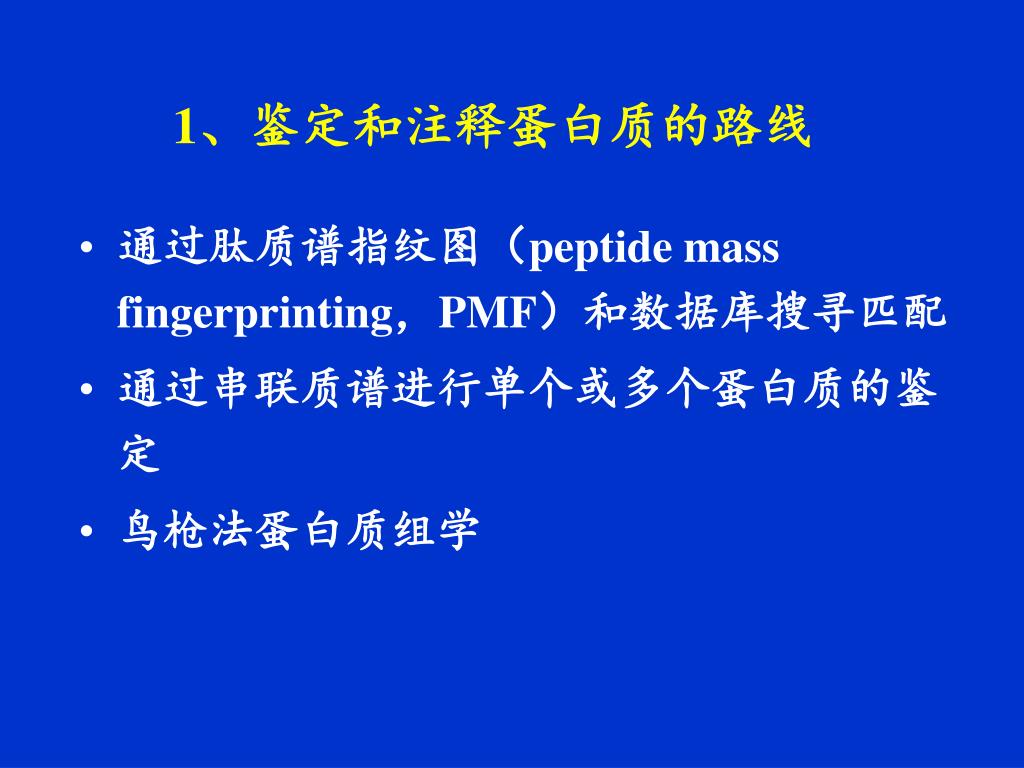 1、鉴定和注释蛋白质的路线

• 通过肽质谱指纹图（peptide mass fingerprinting，PMF）和数据库搜寻匹配

• 通过串联质谱进行单个或多个蛋白质的鉴定

• 鸟枪法蛋白质组学